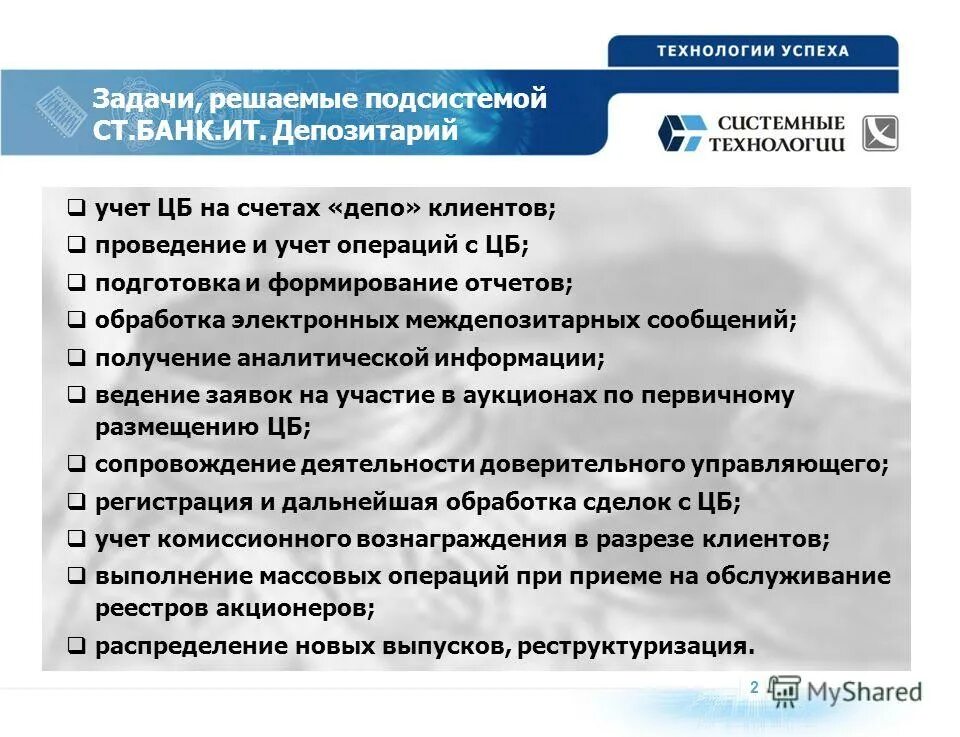 ТЕХНОЛОГИИ УСПЕХА

Задачи, решаемые подсистемой СТ.БАНК.ИТ. Депозитарий

СИСТЕМНЫЕ ТЕХНОЛОГИИ

❑ учет ЦБ на счетах «депо» клиентов;
❑ проведение и учет операций с ЦБ;
❑ подготовка и формирование отчетов;
❑ обработка электронных междепозитарных сообщений;
❑ получение аналитической информации;
❑ ведение заявок на участие в аукционах по первичному размещению ЦБ;
❑ сопровождение деятельности доверительного управляющего;
❑ регистрация и дальнейшая обработка сделок с ЦБ;
❑ учет комиссионного вознаграждения в разрезе клиентов;
❑ выполнение массовых операций при приеме на обслуживание реестров акционеров;
❑ распределение новых выпусков, реструктуризация.

2

MyShared